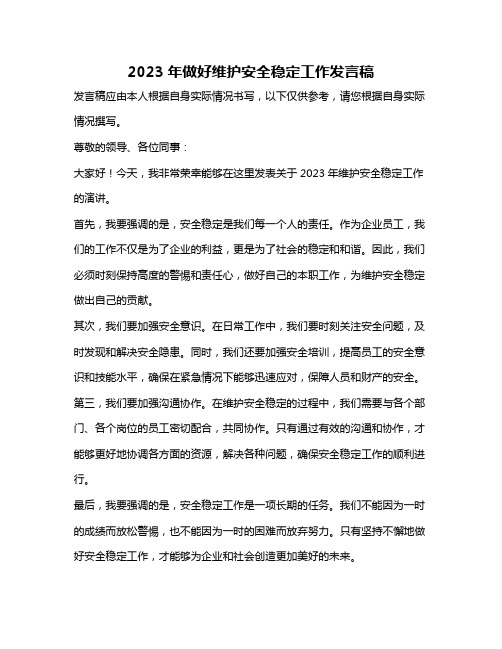 2023 年做好维护安全稳定工作发言稿

发言稿应由本人根据自身实际情况书写，以下仅供参考，请您根据自身实际情况撰写。

尊敬的领导、各位同事：

大家好！今天，我非常荣幸能够在这里发表关于 2023 年维护安全稳定工作的演讲。

首先，我要强调的是，安全稳定是我们每一个人的责任。作为企业员工，我们的工作不仅是为了企业的利益，更是为了社会的稳定和和谐。因此，我们必须时刻保持高度的警惕和责任心，做好自己的本职工作，为维护安全稳定做出自己的贡献。

其次，我们要加强安全意识。在日常工作中，我们要时刻关注安全问题，及时发现和解决安全隐患。同时，我们还要加强安全培训，提高员工的安全意识和技能水平，确保在紧急情况下能够迅速应对，保障人员和财产的安全。

第三，我们要加强沟通协作。在维护安全稳定的过程中，我们需要与各个部门、各个岗位的员工密切配合，共同协作。只有通过有效的沟通和协作，才能够更好地协调各方面的资源，解决各种问题，确保安全稳定工作的顺利进行。

最后，我要强调的是，安全稳定工作是一项长期的任务。我们不能因为一时的成绩而放松警惕，也不能因为一时的困难而放弃努力。只有坚持不懈地做好安全稳定工作，才能够为企业和社会创造更加美好的未来。